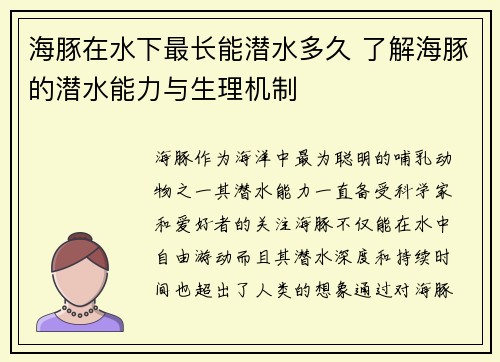 海豚在水下最长能潜水多久 了解海豚的潜水能力与生理机制

海豚作为海洋中最为聪明的哺乳动物之一其潜水能力一直备受科学家和爱好者的关注海豚不仅能在水中自由游动而且其潜水深度和持续时间也超出了人类的想象通过对海豚